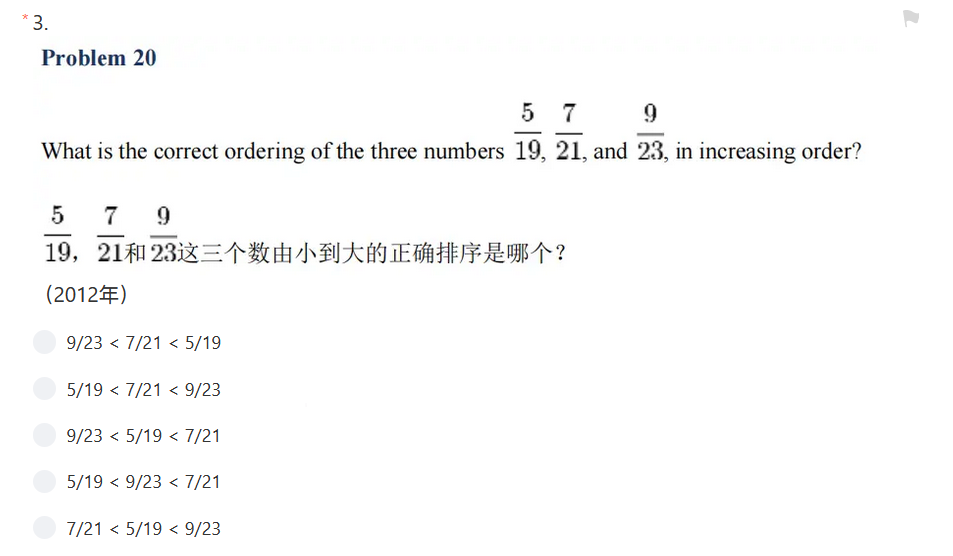 * 3.

Problem 20

What is the correct ordering of the three numbers $\frac{5}{19}$, $\frac{7}{21}$, and $\frac{9}{23}$, in increasing order?

$\frac{5}{19}$，$\frac{7}{21}$和$\frac{9}{23}$这三个数由小到大的正确排序是哪个？

（2012年）

9/23 < 7/21 < 5/19

5/19 < 7/21 < 9/23

9/23 < 5/19 < 7/21

5/19 < 9/23 < 7/21

7/21 < 5/19 < 9/23